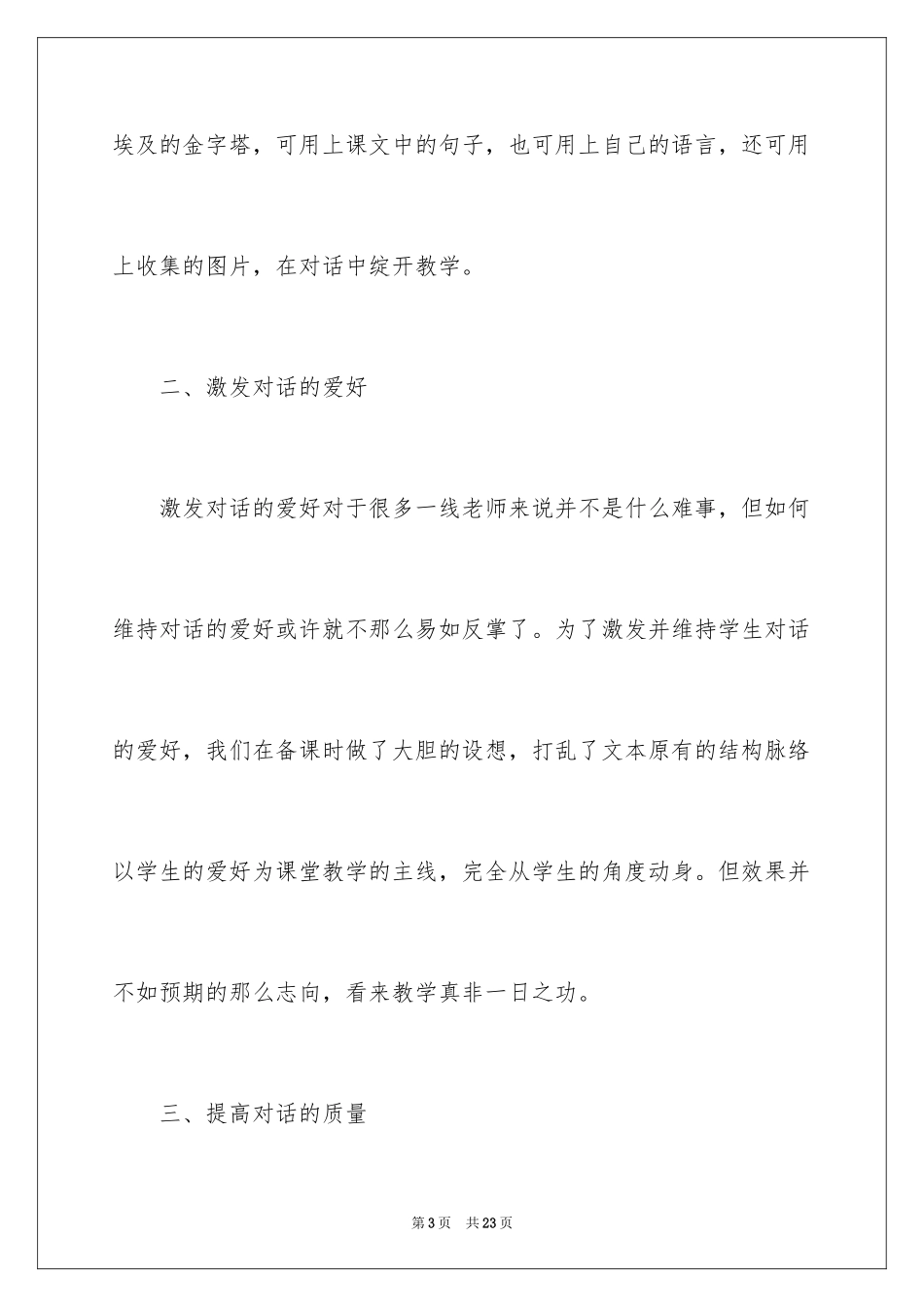 埃及的金字塔，可用上课文中的句子，也可用上自己的语言，还可用上收集的图片，在对话中绽开教学。

二、激发对话的爱好

激发对话的爱好对于很多一线老师来说并不是什么难事，但如何维持对话的爱好或许就不那么易如反掌了。为了激发并维持学生对话的爱好，我们在备课时做了大胆的设想，打乱了文本原有的结构脉络以学生的爱好为课堂教学的主线，完全从学生的角度动身。但效果并不如预期的那么志向，看来教学真非一日之功。

三、提高对话的质量

第3页 共23页